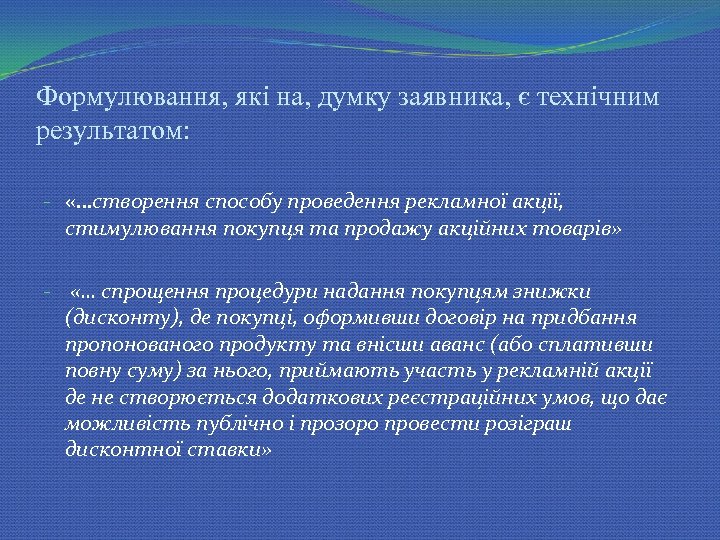 Формулювання, які на, думку заявника, є технічним результатом:

- «...створення способу проведення рекламної акції, стимулювання покупця та продажу акційних товарів»

- «... спрощення процедури надання покупцям знижки (дисконту), де покупці, оформивши договір на придбання пропонованого продукту та внісши аванс (або сплативши повну суму) за нього, приймають участь у рекламній акції де не створюється додаткових реєстраційних умов, що дає можливість публічно і прозоро провести розіграш дисконтної ставки»